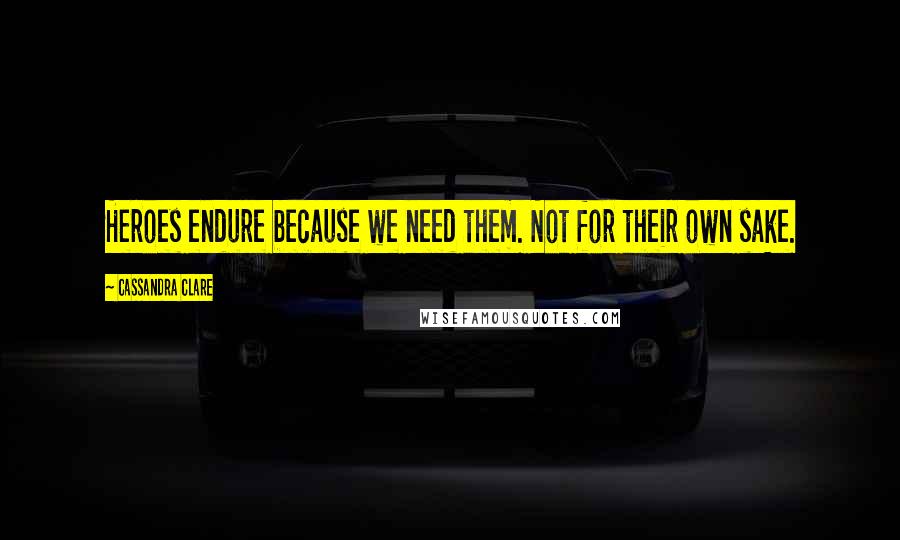 HEROES ENDURE BECAUSE WE NEED THEM. NOT FOR THEIR OWN SAKE.

~ CASSANDRA CLARE

WISEFAMOUSQUOTES.COM